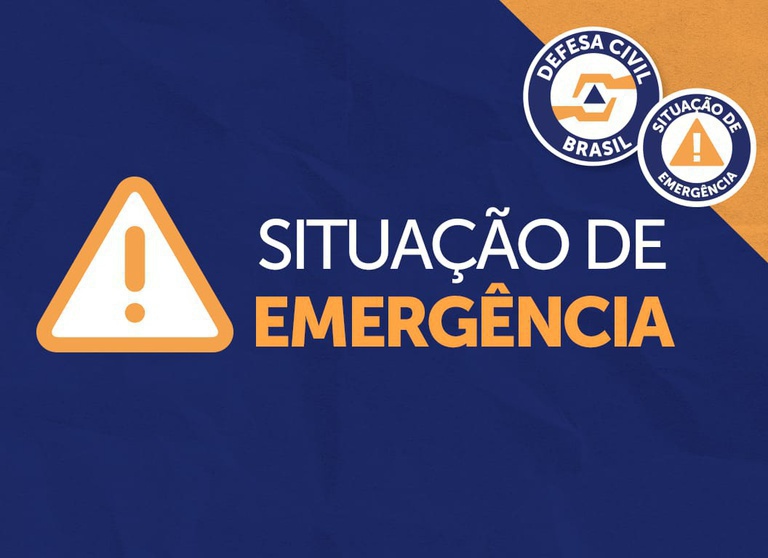 DEFESA CIVIL
BRASIL

SITUAÇÃO DE
EMERGÊNCIA

SITUAÇÃO DE
EMERGÊNCIA